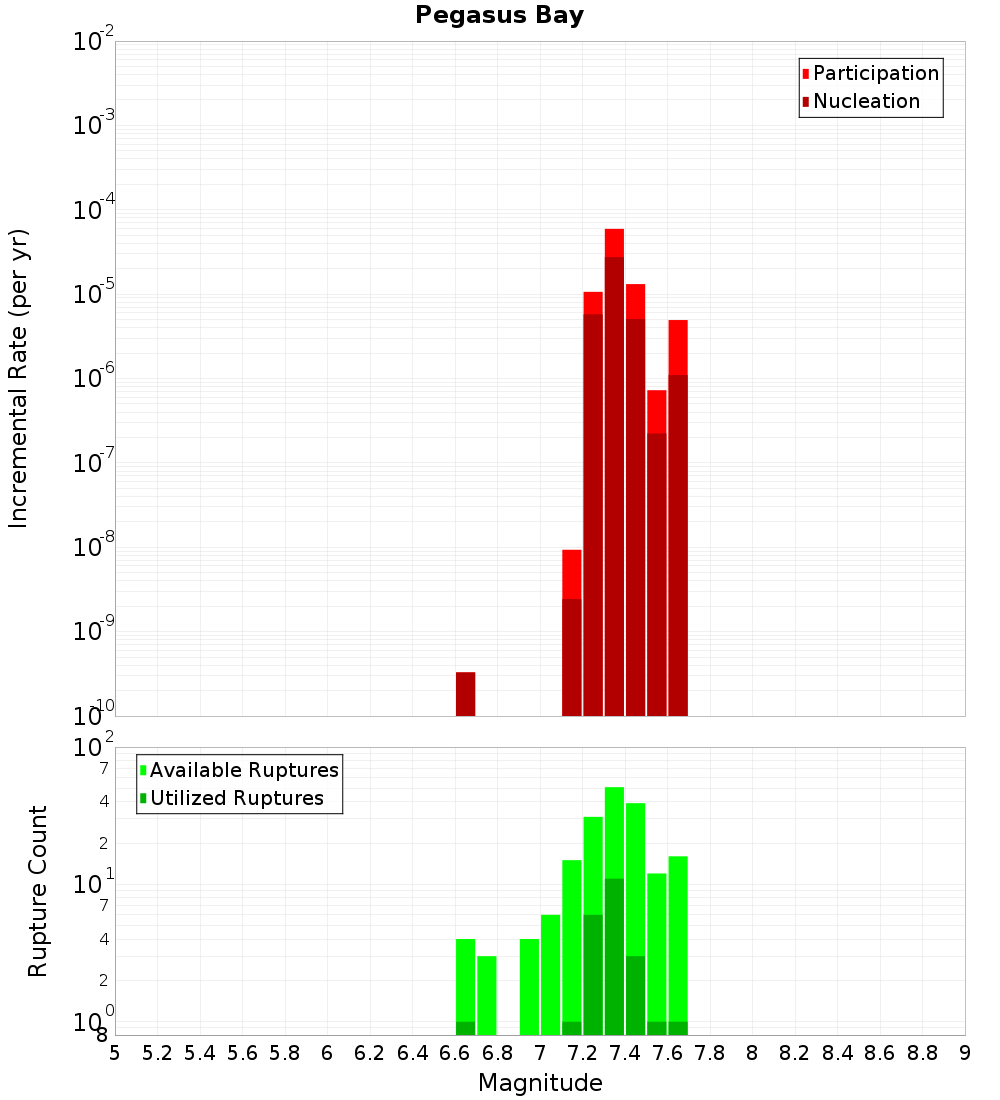 Pegasus Bay

Participation
Nucleation

Incremental Rate (per yr)

$10^{-2}$
$10^{-3}$
$10^{-4}$
$10^{-5}$
$10^{-6}$
$10^{-7}$
$10^{-8}$
$10^{-9}$
$10^{-10}$

Available Ruptures
Utilized Ruptures

Rupture Count

$10^{2}$
7
4
2
$10^{1}$
7
4
2
$10^{0}$
8

5 5.2 5.4 5.6 5.8 6 6.2 6.4 6.6 6.8 7 7.2 7.4 7.6 7.8 8 8.2 8.4 8.6 8.8 9

Magnitude